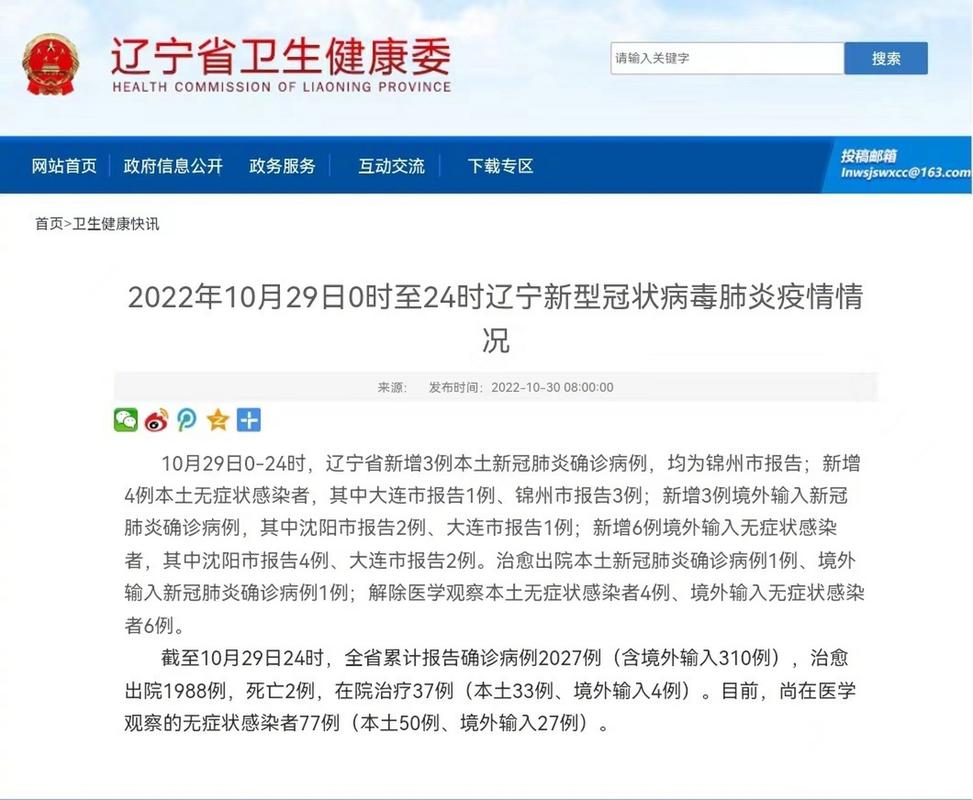 辽宁省卫生健康委
HEALTH COMMISSION OF LIAONING PROVINCE

请输入关键字
搜索

网站首页 政府信息公开 政务服务 互动交流 下载专区
投稿邮箱
lnwsjswxcc@163.com

首页>卫生健康快讯

2022年10月29日0时至24时辽宁新型冠状病毒肺炎疫情情况

来源： 发布时间：2022-10-30 08:00:00

10月29日0-24时，辽宁省新增3例本土新冠肺炎确诊病例，均为锦州市报告；新增4例本土无症状感染者，其中大连市报告1例、锦州市报告3例；新增3例境外输入新冠肺炎确诊病例，其中沈阳市报告2例、大连市报告1例；新增6例境外输入无症状感染者，其中沈阳市报告4例、大连市报告2例。治愈出院本土新冠肺炎确诊病例1例、境外输入新冠肺炎确诊病例1例；解除医学观察本土无症状感染者4例、境外输入无症状感染者6例。

截至10月29日24时，全省累计报告确诊病例2027例（含境外输入310例），治愈出院1988例，死亡2例，在院治疗37例（本土33例、境外输入4例）。目前，尚在医学观察的无症状感染者77例（本土50例、境外输入27例）。